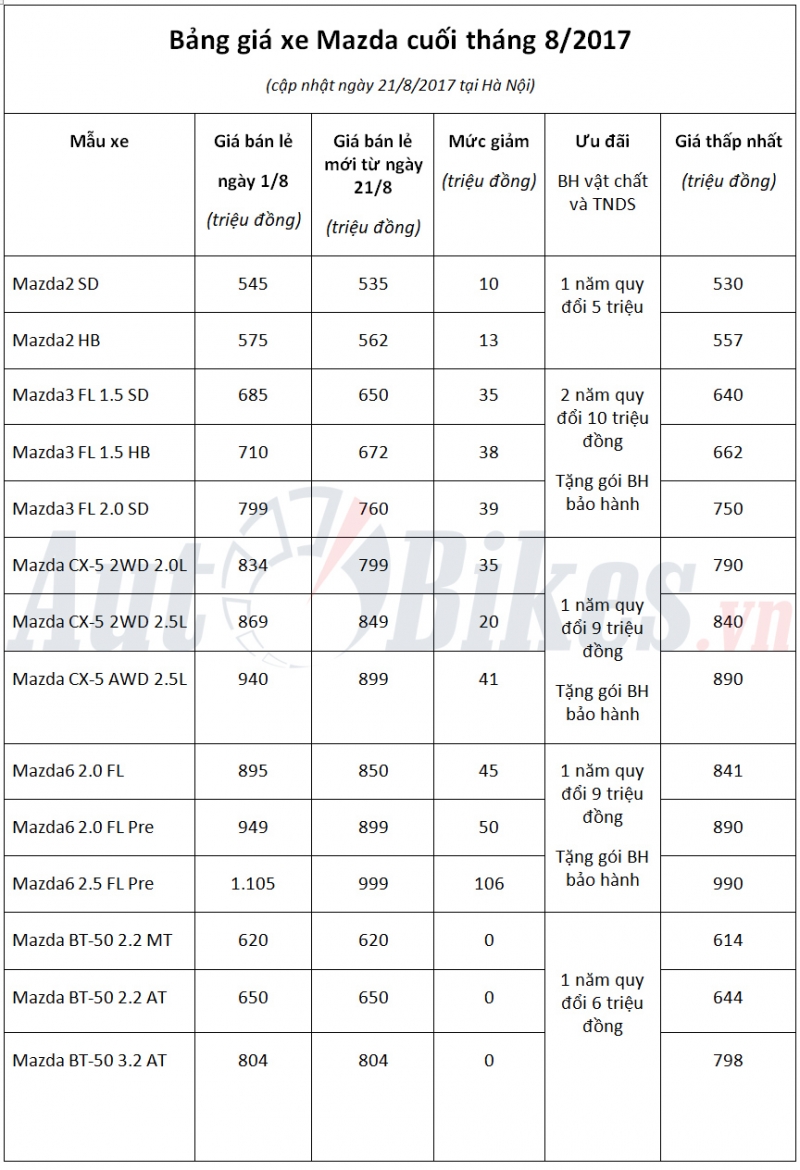 Bảng giá xe Mazda cuối tháng 8/2017

(cập nhật ngày 21/8/2017 tại Hà Nội)

| Mẫu xe | Giá bán lẻ ngày 1/8 (triệu đồng) | Giá bán lẻ mới từ ngày 21/8 (triệu đồng) | Mức giảm (triệu đồng) | Ưu đãi BH vật chất và TNDS | Giá thấp nhất (triệu đồng) |
|---|---|---|---|---|---|
| Mazda2 SD | 545 | 535 | 10 | 1 năm quy đổi 5 triệu | 530 |
| Mazda2 HB | 575 | 562 | 13 | | 557 |
| Mazda3 FL 1.5 SD | 685 | 650 | 35 | 2 năm quy đổi 10 triệu đồng Tặng gói BH bảo hành | 640 |
| Mazda3 FL 1.5 HB | 710 | 672 | 38 | | 662 |
| Mazda3 FL 2.0 SD | 799 | 760 | 39 | | 750 |
| Mazda CX-5 2WD 2.0L | 834 | 799 | 35 | 1 năm quy đổi 9 triệu đồng Tặng gói BH bảo hành | 790 |
| Mazda CX-5 2WD 2.5L | 869 | 849 | 20 | | 840 |
| Mazda CX-5 AWD 2.5L | 940 | 899 | 41 | | 890 |
| Mazda6 2.0 FL | 895 | 850 | 45 | 1 năm quy đổi 9 triệu đồng Tặng gói BH bảo hành | 841 |
| Mazda6 2.0 FL Pre | 949 | 899 | 50 | | 890 |
| Mazda6 2.5 FL Pre | 1.105 | 999 | 106 | | 990 |
| Mazda BT-50 2.2 MT | 620 | 620 | 0 | 1 năm quy đổi 6 triệu đồng | 614 |
| Mazda BT-50 2.2 AT | 650 | 650 | 0 | | 644 |
| Mazda BT-50 3.2 AT | 804 | 804 | 0 | | 798 |

AutoBikes.vn